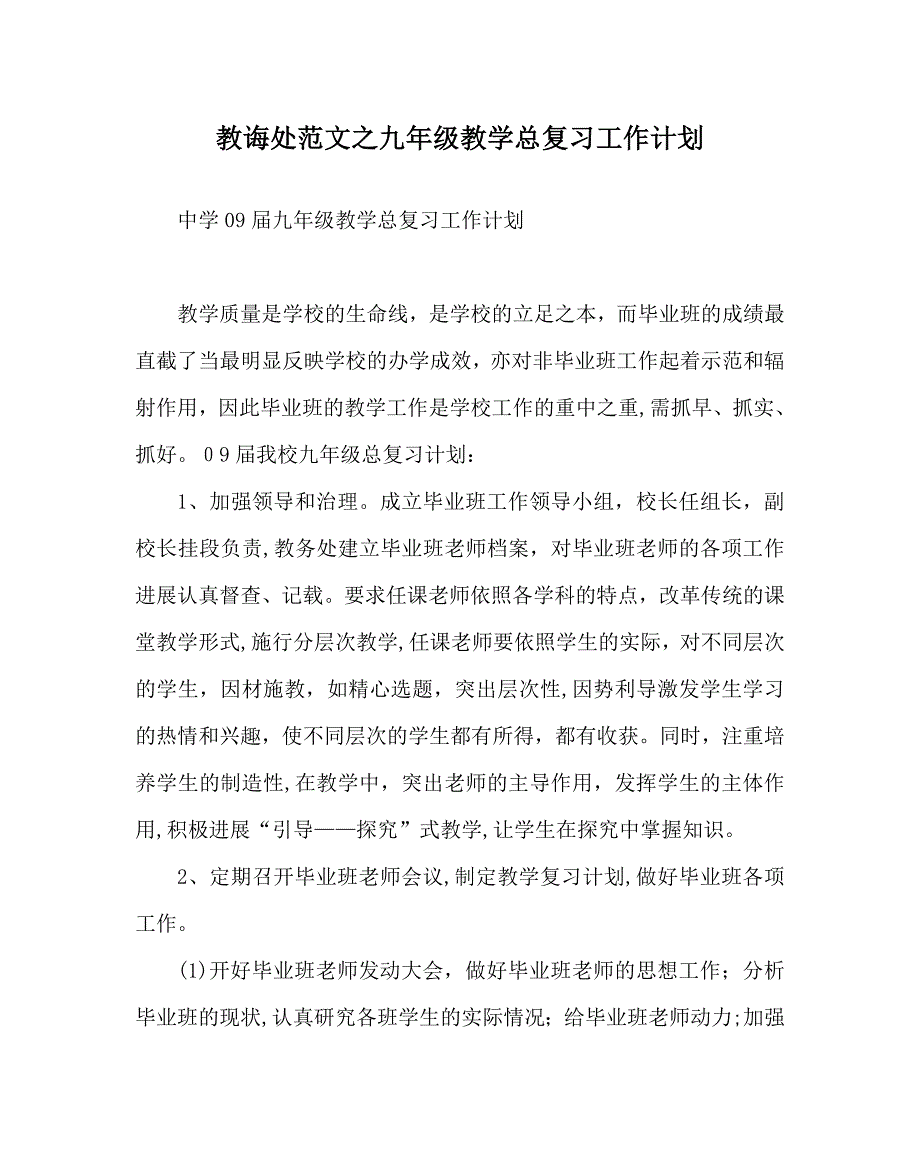 教诲处范文之九年级教学总复习工作计划

中学09届九年级教学总复习工作计划

教学质量是学校的生命线，是学校的立足之本，而毕业班的成绩最直截了当最明显反映学校的办学成效，亦对非毕业班工作起着示范和辐射作用，因此毕业班的教学工作是学校工作的重中之重,需抓早、抓实、抓好。０9届我校九年级总复习计划：

1、加强领导和治理。成立毕业班工作领导小组，校长任组长，副校长挂段负责,教务处建立毕业班老师档案，对毕业班老师的各项工作进展认真督查、记载。要求任课老师依照各学科的特点，改革传统的课堂教学形式,施行分层次教学,任课老师要依照学生的实际，对不同层次的学生，因材施教，如精心选题，突出层次性,因势利导激发学生学习的热情和兴趣，使不同层次的学生都有所得，都有收获。同时，注重培养学生的制造性,在教学中，突出老师的主导作用，发挥学生的主体作用,积极进展“引导——探究”式教学,让学生在探究中掌握知识。

2、定期召开毕业班老师会议,制定教学复习计划,做好毕业班各项工作。

(1)开好毕业班老师发动大会，做好毕业班老师的思想工作；分析毕业班的现状,认真研究各班学生的实际情况；给毕业班老师动力;加强